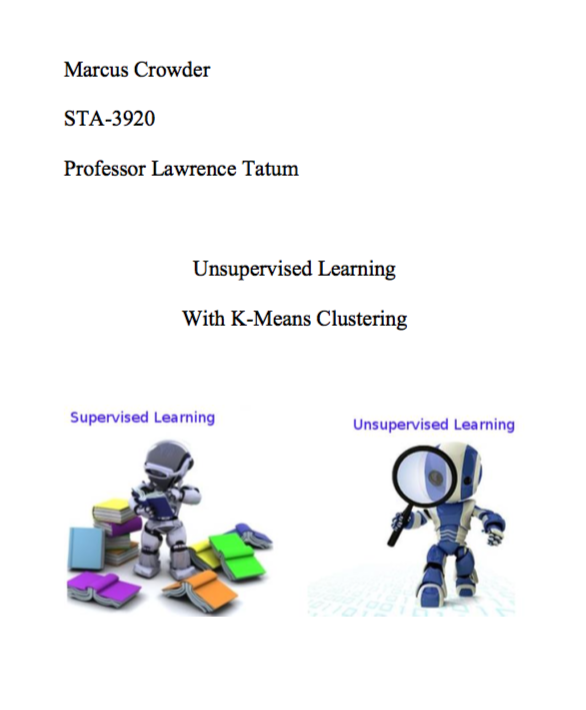 Marcus Crowder

STA-3920

Professor Lawrence Tatum

Unsupervised Learning

With K-Means Clustering

Supervised Learning

Unsupervised Learning